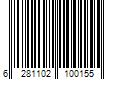 6 281102 100155